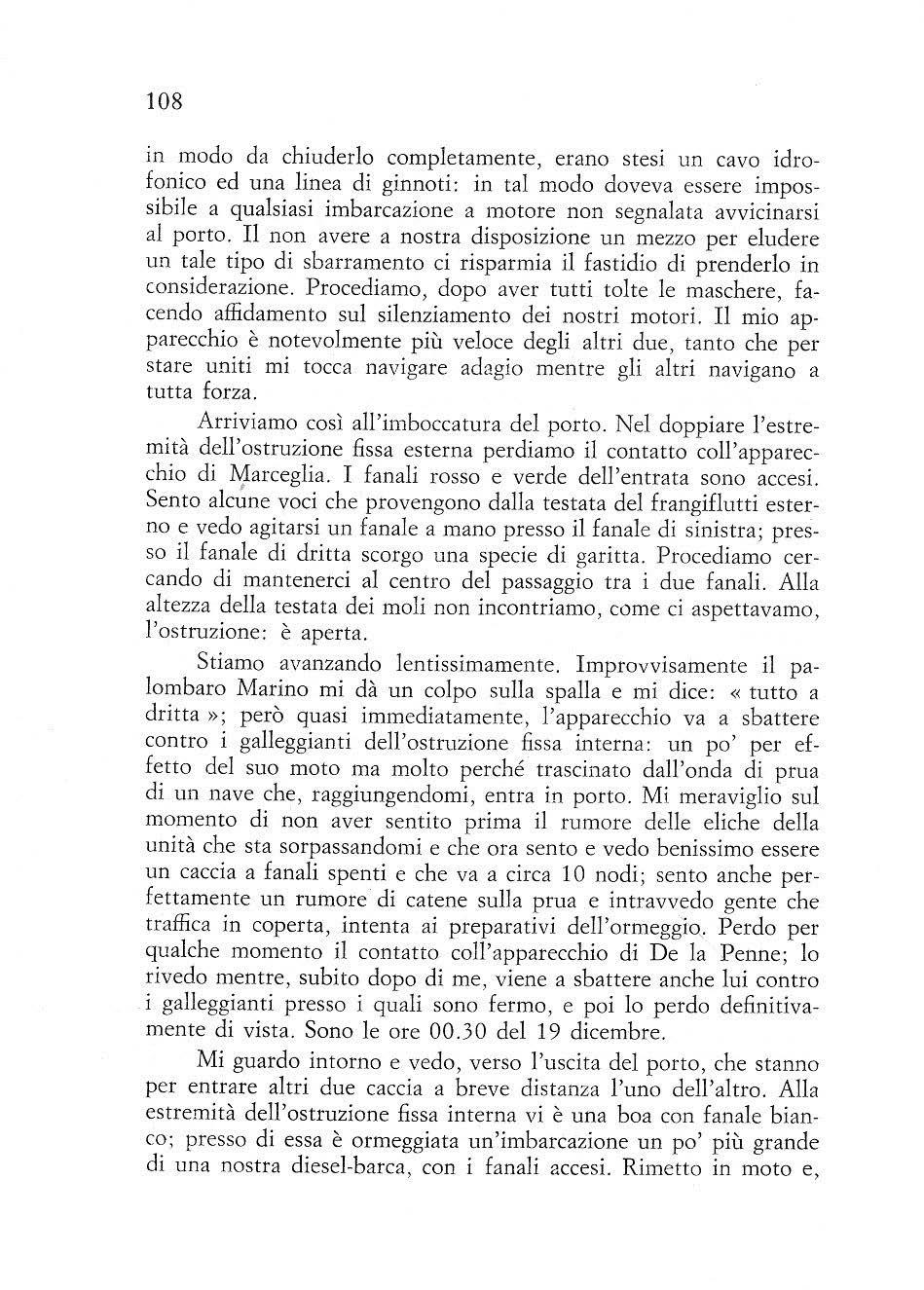 108

in modo da chiuderlo completamente, erano stesi un cavo idrofonico ed una linea di ginnoti: in tal modo doveva essere impossibile a qualsiasi imbarcazione a motore non segnalata avvicinarsi al porto. Il non avere a nostra disposizione un mezzo per eludere un tale tipo di sbarramento ci risparmia il fastidio di prenderlo in considerazione. Procediamo, dopo aver tutti tolte le maschere, facendo affidamento sul silenziamento dei nostri motori. Il mio apparecchio è notevolmente più veloce degli altri due, tanto che per stare uniti mi tocca navigare adagio mentre gli altri navigano a tutta forza.

Arriviamo così all'imboccatura del porto. Nel doppiare l'estremità dell'ostruzione fissa esterna perdiamo il contatto coll'apparecchio di Marceglia. I fanali rosso e verde dell'entrata sono accesi. Sento alcune voci che provengono dalla testata del frangiflutti esterno e vedo agitarsi un fanale a mano presso il fanale di sinistra; presso il fanale di dritta scorgo una specie di garitta. Procediamo cercando di mantenerci al centro del passaggio tra i due fanali. Alla altezza della testata dei moli non incontriamo, come ci aspettavamo, l'ostruzione: è aperta.

Stiamo avanzando lentissimamente. Improvvisamente il palombaro Marino mi dà un colpo sulla spalla e mi dice: « tutto a dritta »; però quasi immediatamente, l'apparecchio va a sbattere contro i galleggianti dell'ostruzione fissa interna: un po' per effetto del suo moto ma molto perché trascinato dall'onda di prua di un nave che, raggiungendomi, entra in porto. Mi meraviglio sul momento di non aver sentito prima il rumore delle eliche della unità che sta sorpassandomi e che ora sento e vedo benissimo essere un caccia a fanali spenti e che va a circa 10 nodi; sento anche perfettamente un rumore di catene sulla prua e intravvedo gente che traffica in coperta, intenta ai preparativi dell'ormeggio. Perdo per qualche momento il contatto coll'apparecchio di De la Penne; lo rivedo mentre, subito dopo di me, viene a sbattere anche lui contro i galleggianti presso i quali sono fermo, e poi lo perdo definitivamente di vista. Sono le ore 00.30 del 19 dicembre.

Mi guardo intorno e vedo, verso l'uscita del porto, che stanno per entrare altri due caccia a breve distanza l'uno dell'altro. Alla estremità dell'ostruzione fissa interna vi è una boa con fanale bianco; presso di essa è ormeggiata un'imbarcazione un po' più grande di una nostra diesel-barca, con i fanali accesi. Rimetto in moto e,